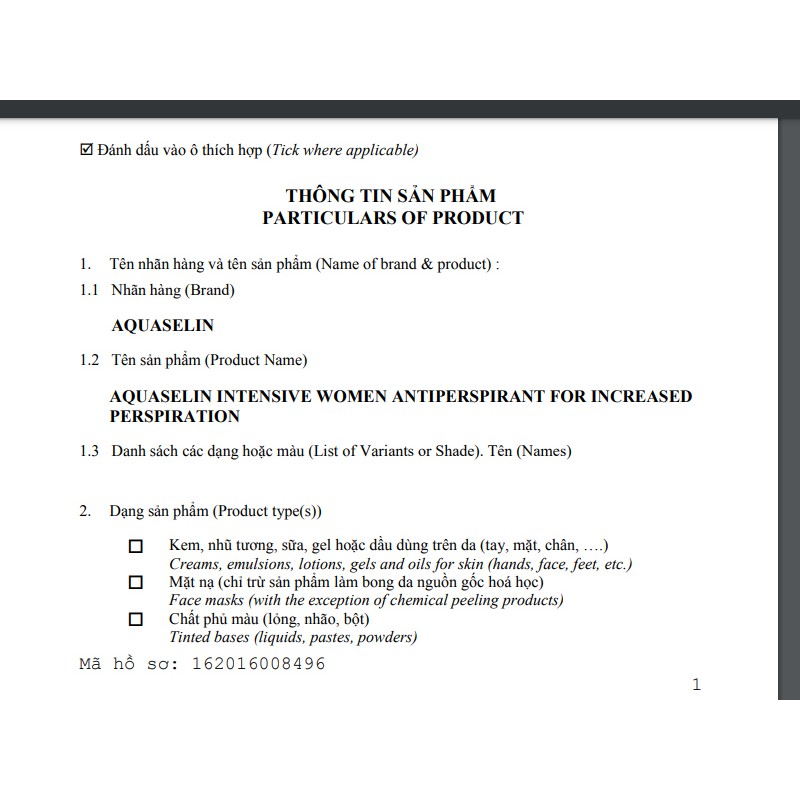 ☑ Đánh dấu vào ô thích hợp (Tick where applicable)

THÔNG TIN SẢN PHẨM
PARTICULARS OF PRODUCT

1. Tên nhãn hàng và tên sản phẩm (Name of brand & product) :

1.1 Nhãn hàng (Brand)

AQUASELIN

1.2 Tên sản phẩm (Product Name)

AQUASELIN INTENSIVE WOMEN ANTIPERSPIRANT FOR INCREASED PERSPIRATION

1.3 Danh sách các dạng hoặc màu (List of Variants or Shade). Tên (Names)

2. Dạng sản phẩm (Product type(s))

☐ Kem, nhũ tương, sữa, gel hoặc dầu dùng trên da (tay, mặt, chân, ….)
Creams, emulsions, lotions, gels and oils for skin (hands, face, feet, etc.)

☐ Mặt nạ (chỉ trừ sản phẩm làm bong da nguồn gốc hoá học)
Face masks (with the exception of chemical peeling products)

☐ Chất phủ màu (lỏng, nhão, bột)
Tinted bases (liquids, pastes, powders)

Mã hồ sơ: 162016008496

1